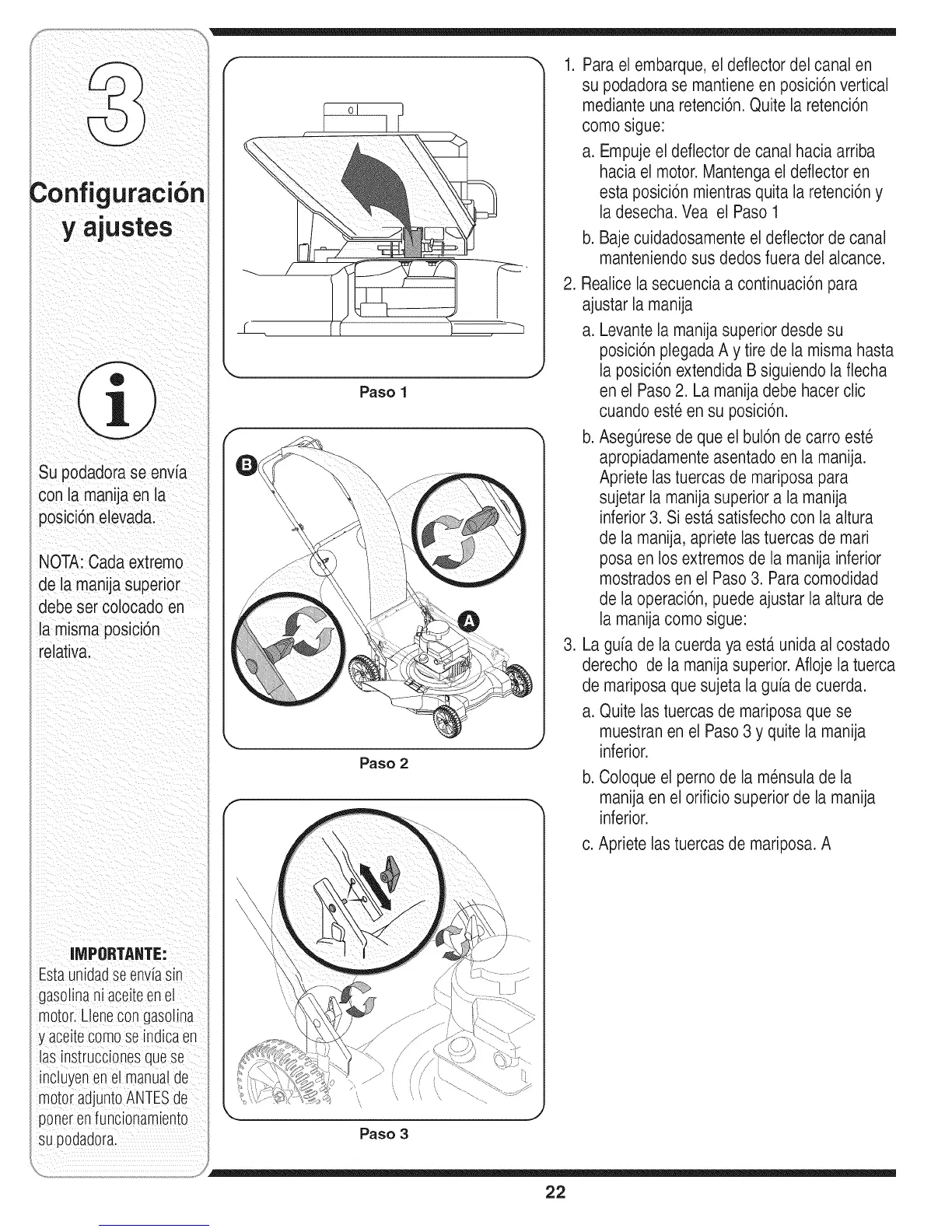 3

Configuración y ajustes

Su podadora se envía con la manija en la posición elevada.

NOTA: Cada extremo de la manija superior debe ser colocado en la misma posición relativa.

IMPORTANTE:
Esta unidad se envía sin gasolina ni aceite en el motor. Llene con gasolina y aceite como se indica en las instrucciones que se incluyen en el manual de motor adjunto ANTES de poner en funcionamiento su podadora.

Paso 1

B

A

Paso 2

Paso 3

1. Para el embarque, el deflector del canal en su podadora se mantiene en posición vertical mediante una retención. Quite la retención como sigue:

a. Empuje el deflector de canal hacia arriba hacia el motor. Mantenga el deflector en esta posición mientras quita la retención y la desecha. Vea el Paso 1

b. Baje cuidadosamente el deflector de canal manteniendo sus dedos fuera del alcance.

2. Realice la secuencia a continuación para ajustar la manija

a. Levante la manija superior desde su posición plegada A y tire de la misma hasta la posición extendida B siguiendo la flecha en el Paso 2. La manija debe hacer clic cuando esté en su posición.

b. Asegúrese de que el bulón de carro esté apropiadamente asentado en la manija. Apriete las tuercas de mariposa para sujetar la manija superior a la manija inferior 3. Si está satisfecho con la altura de la manija, apriete las tuercas de mari posa en los extremos de la manija inferior mostrados en el Paso 3. Para comodidad de la operación, puede ajustar la altura de la manija como sigue:

3. La guía de la cuerda ya está unida al costado derecho de la manija superior. Afloje la tuerca de mariposa que sujeta la guía de cuerda.

a. Quite las tuercas de mariposa que se muestran en el Paso 3 y quite la manija inferior.

b. Coloque el perno de la ménsula de la manija en el orificio superior de la manija inferior.

c. Apriete las tuercas de mariposa. A

22